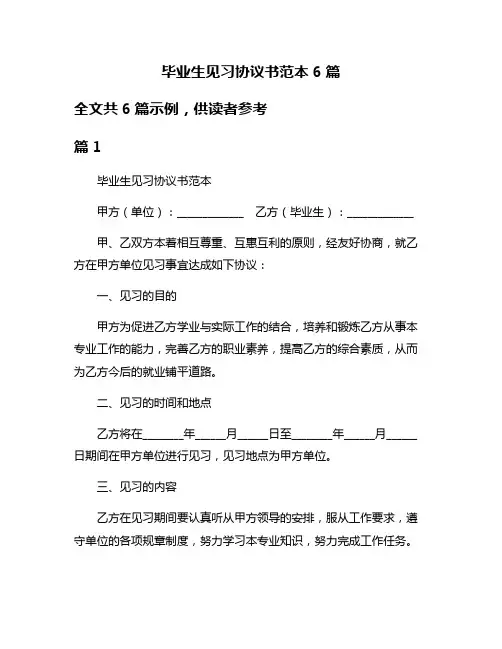 毕业生见习协议书范本 6 篇

全文共 6 篇示例，供读者参考

篇 1

毕业生见习协议书范本

甲方（单位）：____________ 乙方（毕业生）：____________

甲、乙双方本着相互尊重、互惠互利的原则，经友好协商，就乙方在甲方单位见习事宜达成如下协议：

一、见习的目的

甲方为促进乙方学业与实际工作的结合，培养和锻炼乙方从事本专业工作的能力，完善乙方的职业素养，提高乙方的综合素质，从而为乙方今后的就业铺平道路。

二、见习的时间和地点

乙方将在_______年_____月_____日至_______年_____月_____日期间在甲方单位进行见习，见习地点为甲方单位。

三、见习的内容

乙方在见习期间要认真听从甲方领导的安排，服从工作要求，遵守单位的各项规章制度，努力学习本专业知识，努力完成工作任务。